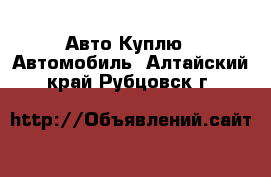 Авто Куплю Автомобиль Алтайский край Рубцовск г

http://Объявлений.сайт